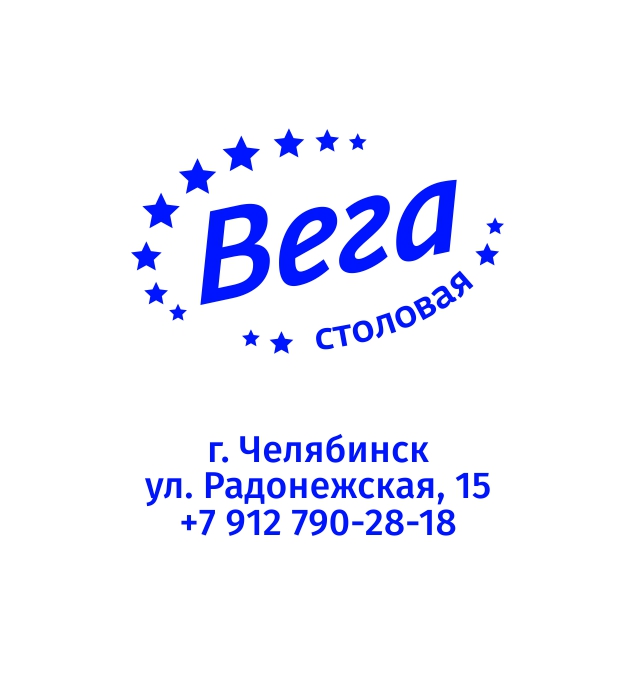 Вега
столовая

г. Челябинск
ул. Радонежская, 15
+7 912 790-28-18